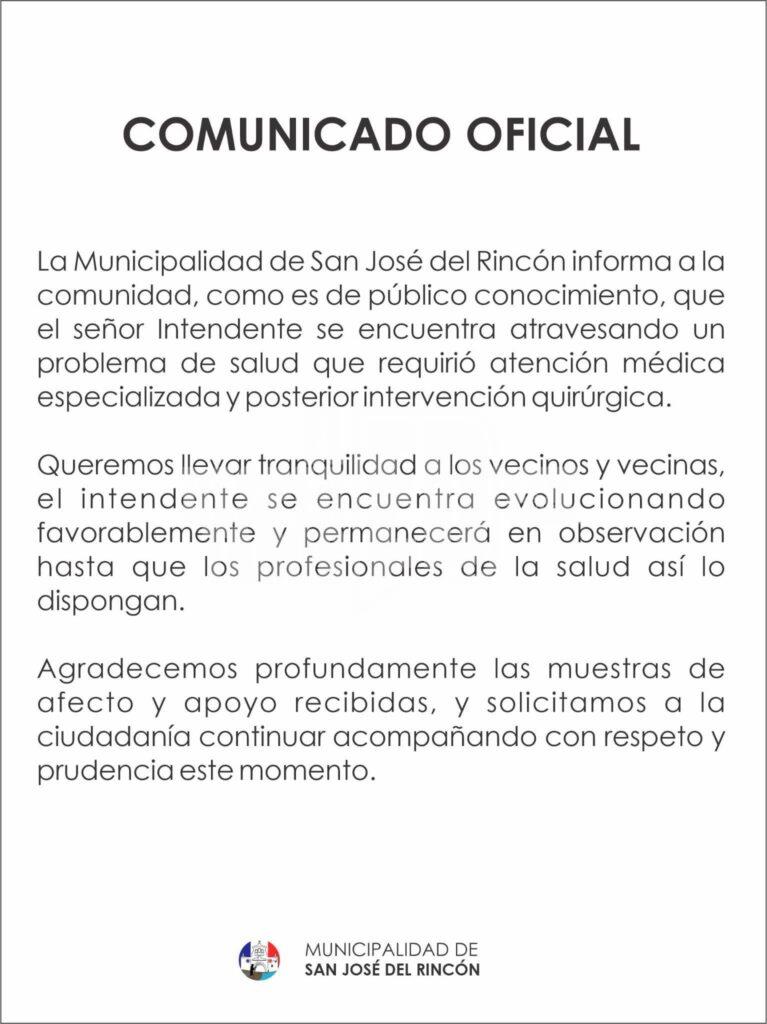 COMUNICADO OFICIAL

La Municipalidad de San José del Rincón informa a la comunidad, como es de público conocimiento, que el señor Intendente se encuentra atravesando un problema de salud que requirió atención médica especializada y posterior intervención quirúrgica.

Queremos llevar tranquilidad a los vecinos y vecinas, el intendente se encuentra evolucionando favorablemente y permanecerá en observación hasta que los profesionales de la salud así lo dispongan.

Agradecemos profundamente las muestras de afecto y apoyo recibidas, y solicitamos a la ciudadanía continuar acompañando con respeto y prudencia este momento.

MUNICIPALIDAD DE
SAN JOSÉ DEL RINCÓN